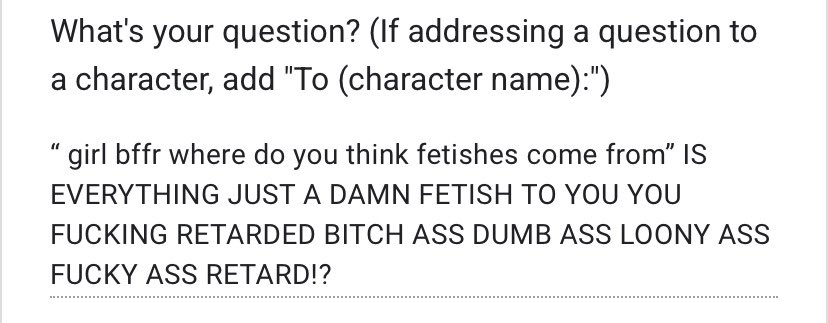 What's your question? (If addressing a question to a character, add "To (character name):")

“ girl bffr where do you think fetishes come from” IS EVERYTHING JUST A DAMN FETISH TO YOU YOU FUCKING RETARDED BITCH ASS DUMB ASS LOONY ASS FUCKY ASS RETARD!?